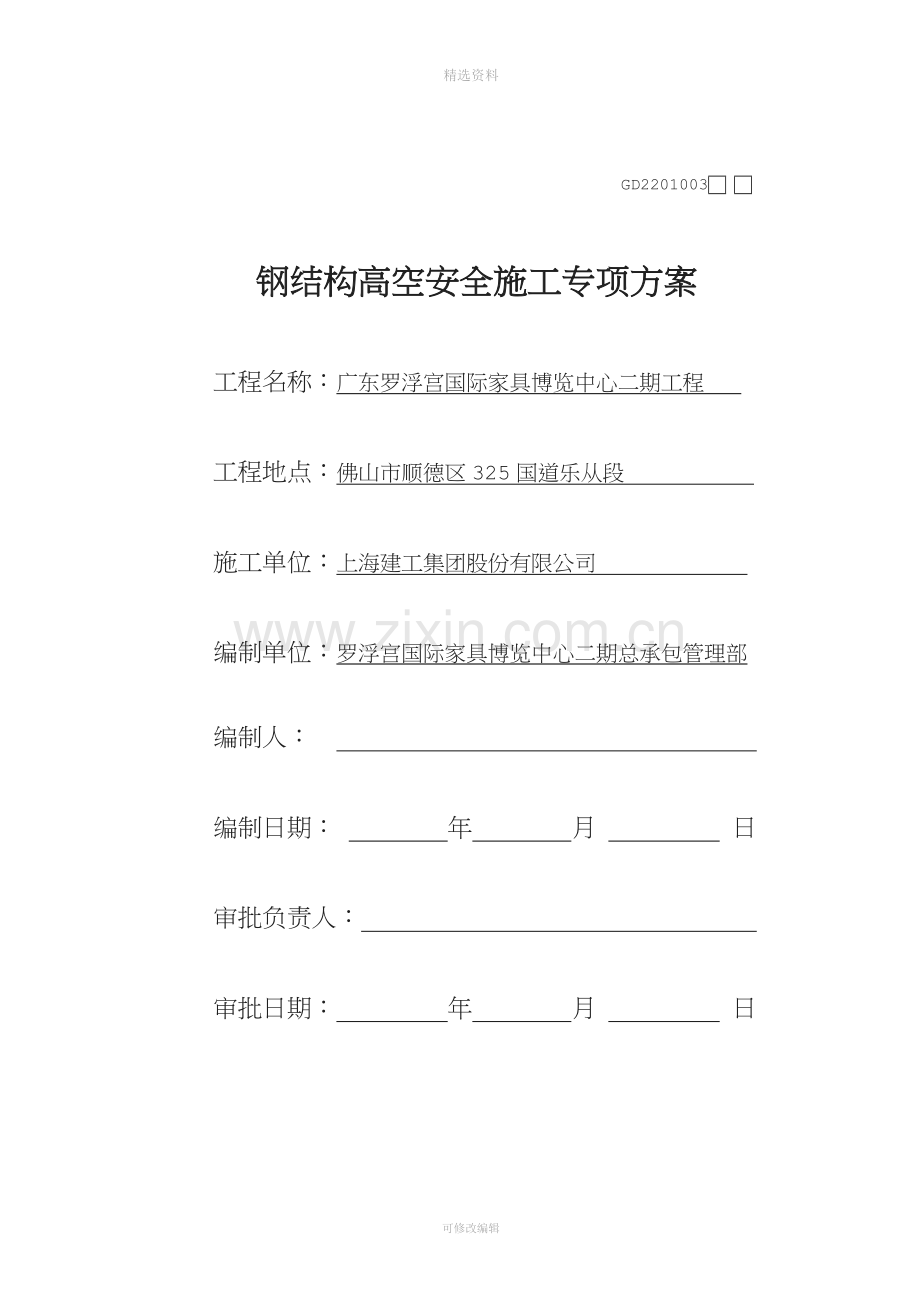 精选资料

GD2201003□ □

钢结构高空安全施工专项方案

工程名称：广东罗浮宫国际家具博览中心二期工程

工程地点：佛山市顺德区 325 国道乐从段

施工单位：上海建工集团股份有限公司

www.zixin.com.cn

编制单位：罗浮宫国际家具博览中心二期总承包管理部

编制人：

编制日期： 年 月 日

审批负责人：

审批日期： 年 月 日

可修改编辑